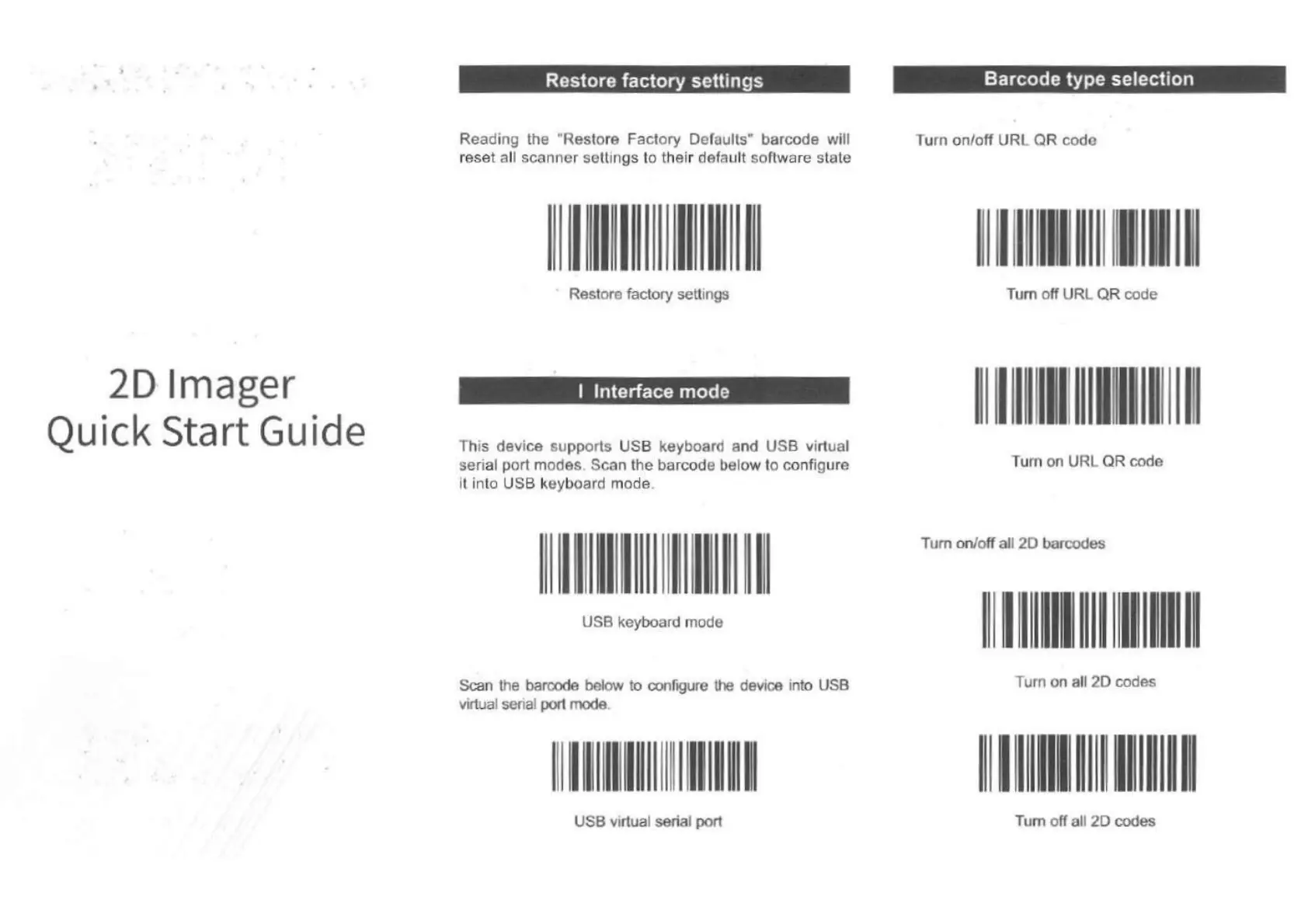 2D Imager
Quick Start Guide

Restore factory settings

Reading the "Restore Factory Defaults" barcode will reset all scanner settings to their default software state

Restore factory settings

I Interface mode

This device supports USB keyboard and USB virtual serial port modes. Scan the barcode below to configure it into USB keyboard mode.

USB keyboard mode

Scan the barcode below to configure the device into USB virtual serial port mode.

USB virtual serial port

Barcode type selection

Turn on/off URL QR code

Turn off URL QR code

Turn on URL QR code

Turn on/off all 2D barcodes

Turn on all 2D codes

Turn off all 2D codes